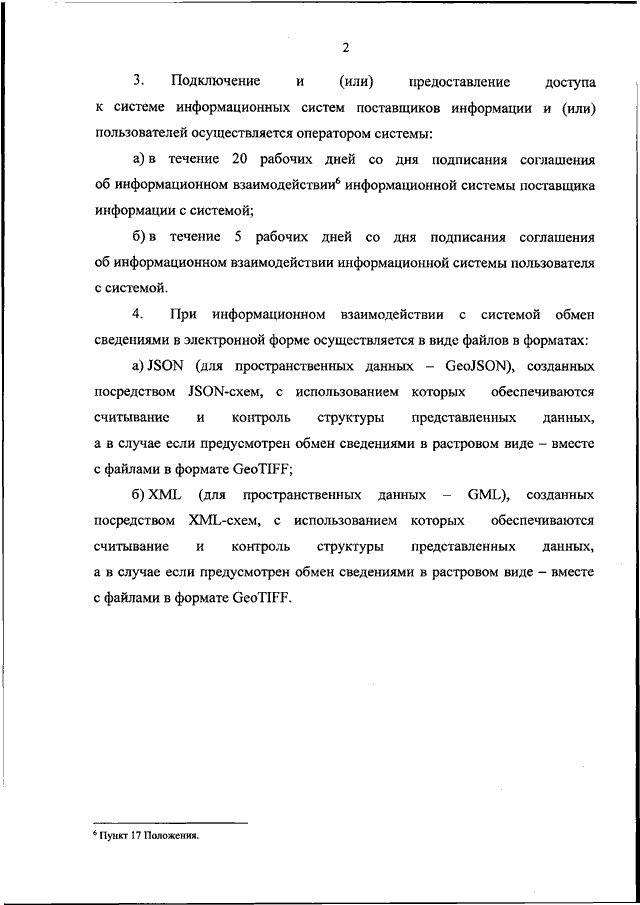 2

3. Подключение и (или) предоставление доступа к системе информационных систем поставщиков информации и (или) пользователей осуществляется оператором системы:

а) в течение 20 рабочих дней со дня подписания соглашения об информационном взаимодействии$^6$ информационной системы поставщика информации с системой;

б) в течение 5 рабочих дней со дня подписания соглашения об информационном взаимодействии информационной системы пользователя с системой.

4. При информационном взаимодействии с системой обмен сведениями в электронной форме осуществляется в виде файлов в форматах:

а) JSON (для пространственных данных – GeoJSON), созданных посредством JSON-схем, с использованием которых обеспечиваются считывание и контроль структуры представленных данных, а в случае если предусмотрен обмен сведениями в растровом виде – вместе с файлами в формате GeoTIFF;

б) XML (для пространственных данных – GML), созданных посредством XML-схем, с использованием которых обеспечиваются считывание и контроль структуры представленных данных, а в случае если предусмотрен обмен сведениями в растровом виде – вместе с файлами в формате GeoTIFF.

$^6$ Пункт 17 Положения.